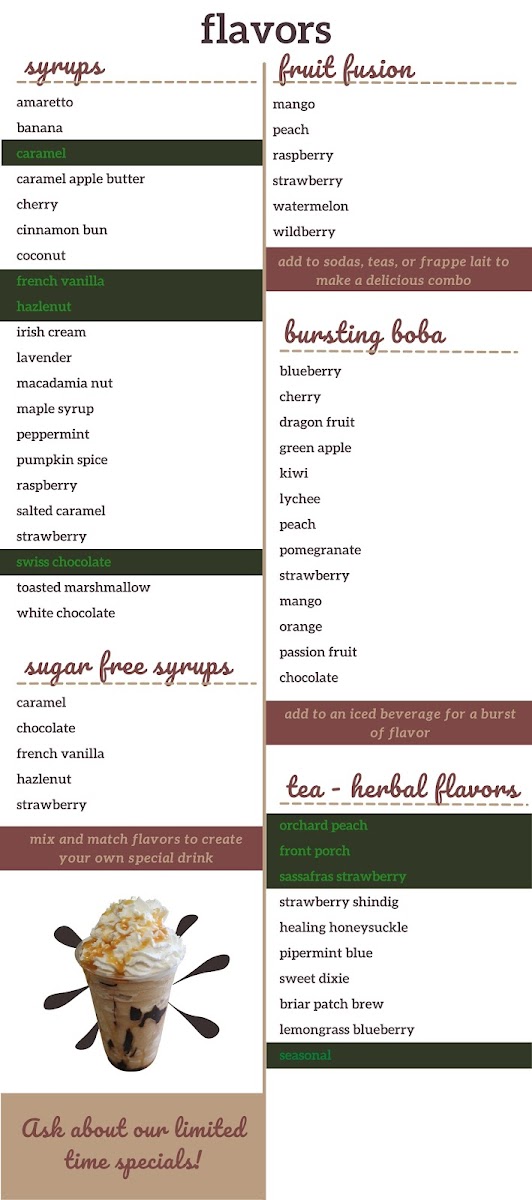 flavors

syrups

amaretto
banana
caramel
caramel apple butter
cherry
cinnamon bun
coconut
french vanilla
hazlenut
irish cream
lavender
macadamia nut
maple syrup
peppermint
pumpkin spice
raspberry
salted caramel
strawberry
swiss chocolate
toasted marshmallow
white chocolate

sugar free syrups

caramel
chocolate
french vanilla
hazlenut
strawberry

mix and match flavors to create your own special drink

Ask about our limited time specials!

fruit fusion

mango
peach
raspberry
strawberry
watermelon
wildberry

add to sodas, teas, or frappe lait to make a delicious combo

bursting boba

blueberry
cherry
dragon fruit
green apple
kiwi
lychee
peach
pomegranate
strawberry
mango
orange
passion fruit
chocolate

add to an iced beverage for a burst of flavor

tea - herbal flavors

orchard peach
front porch
sassafras strawberry
strawberry shindig
healing honeysuckle
pipermint blue
sweet dixie
briar patch brew
lemongrass blueberry
seasonal